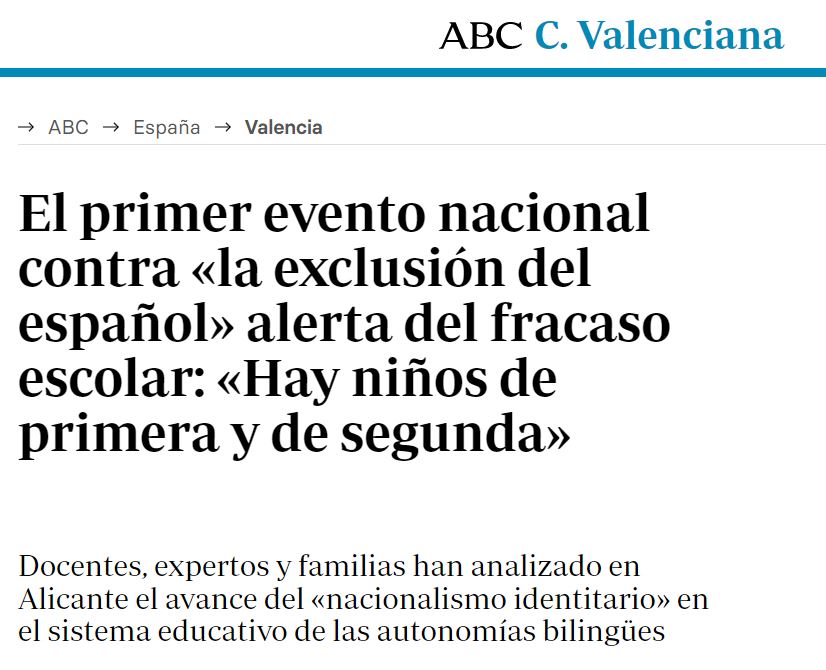 ABC C. Valenciana

→ ABC → España → Valencia

El primer evento nacional contra «la exclusión del español» alerta del fracaso escolar: «Hay niños de primera y de segunda»

Docentes, expertos y familias han analizado en Alicante el avance del «nacionalismo identitario» en el sistema educativo de las autonomías bilingües